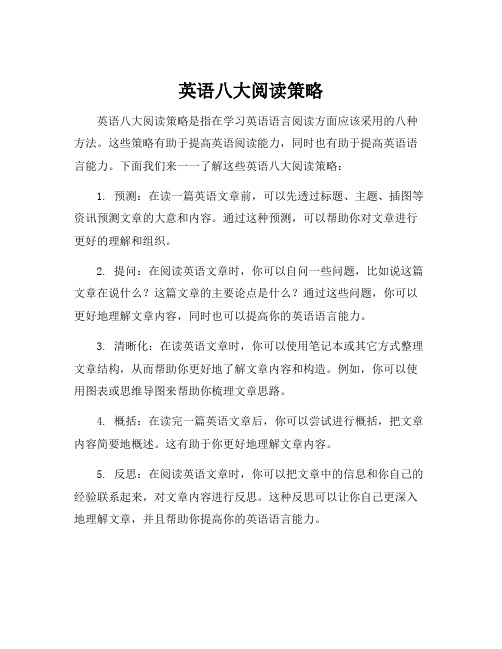 英语八大阅读策略

英语八大阅读策略是指在学习英语语言阅读方面应该采用的八种方法。这些策略有助于提高英语阅读能力，同时也有助于提高英语语言能力。下面我们来一一了解这些英语八大阅读策略：

1. 预测：在读一篇英语文章前，可以先透过标题、主题、插图等资讯预测文章的大意和内容。通过这种预测，可以帮助你对文章进行更好的理解和组织。

2. 提问：在阅读英语文章时，你可以自问一些问题，比如说这篇文章在说什么？这篇文章的主要论点是什么？通过这些问题，你可以更好地理解文章内容，同时也可以提高你的英语语言能力。

3. 清晰化：在读英语文章时，你可以使用笔记本或其它方式整理文章结构，从而帮助你更好地了解文章内容和构造。例如，你可以使用图表或思维导图来帮助你梳理文章思路。

4. 概括：在读完一篇英语文章后，你可以尝试进行概括，把文章内容简要地概述。这有助于你更好地理解文章内容。

5. 反思：在阅读英语文章时，你可以把文章中的信息和你自己的经验联系起来，对文章内容进行反思。这种反思可以让你自己更深入地理解文章，并且帮助你提高你的英语语言能力。